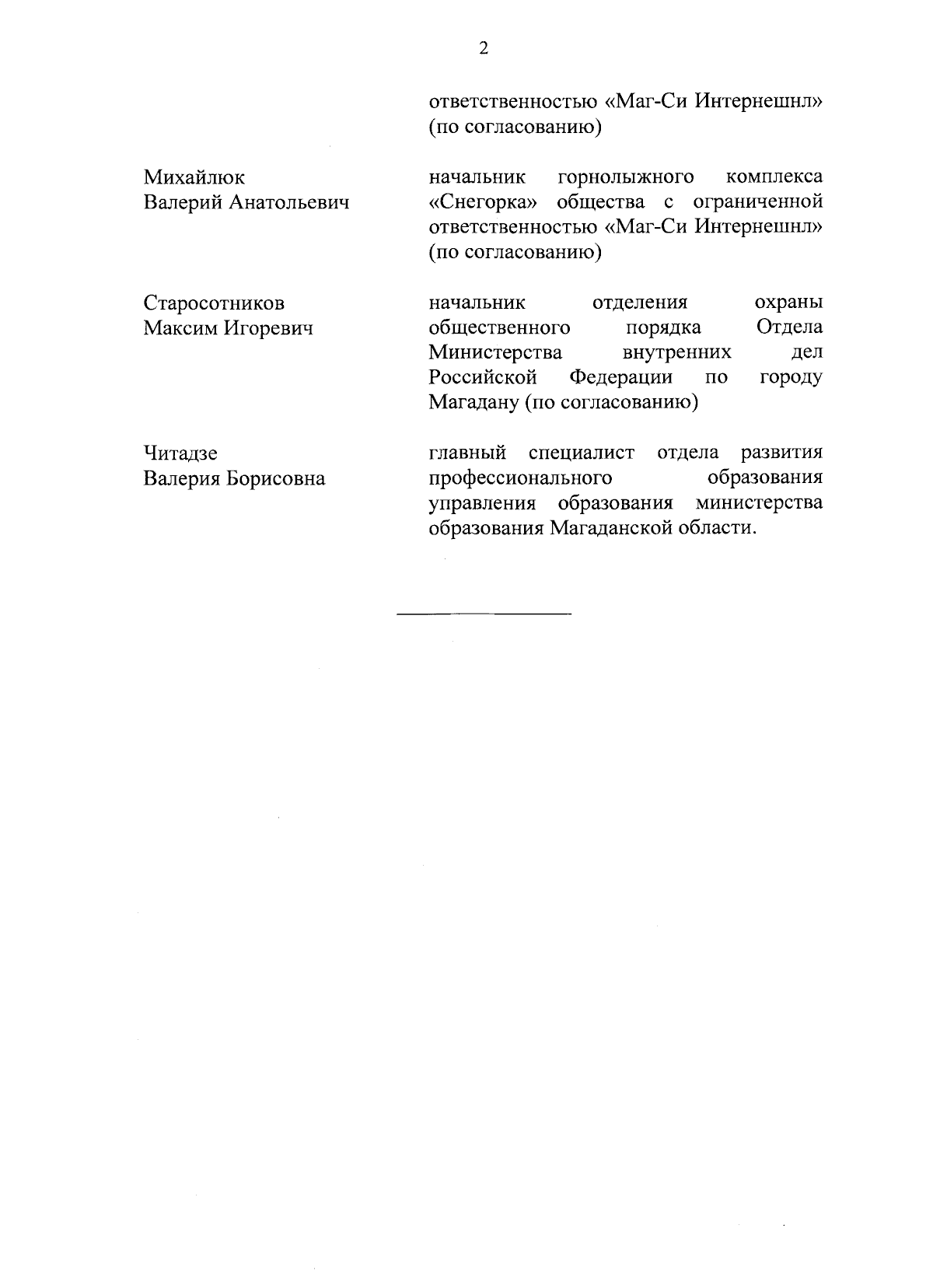 2

ответственностью «Маг-Си Интернешнл» (по согласованию)

Михайлюк
Валерий Анатольевич

начальник горнолыжного комплекса «Снегорка» общества с ограниченной ответственностью «Маг-Си Интернешнл» (по согласованию)

Старосотников
Максим Игоревич

начальник отделения охраны общественного порядка Отдела Министерства внутренних дел Российской Федерации по городу Магадану (по согласованию)

Читадзе
Валерия Борисовна

главный специалист отдела развития профессионального образования управления образования министерства образования Магаданской области.